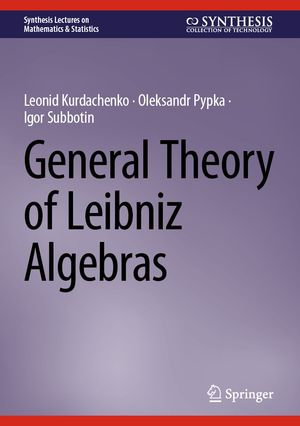 Synthesis Lectures on Mathematics & Statistics

SYNTHESIS
COLLECTION OF TECHNOLOGY

Leonid Kurdachenko · Oleksandr Pypka · Igor Subbotin

General Theory of Leibniz Algebras

Springer